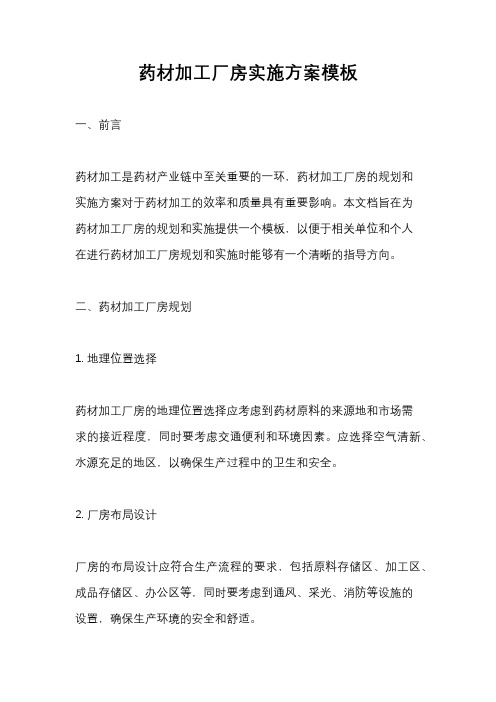 药材加工厂房实施方案模板

一、前言

药材加工是药材产业链中至关重要的一环，药材加工厂房的规划和实施方案对于药材加工的效率和质量具有重要影响。本文档旨在为药材加工厂房的规划和实施提供一个模板，以便于相关单位和个人在进行药材加工厂房规划和实施时能够有一个清晰的指导方向。

二、药材加工厂房规划

1. 地理位置选择

药材加工厂房的地理位置选择应考虑到药材原料的来源地和市场需求的接近程度，同时要考虑交通便利和环境因素。应选择空气清新、水源充足的地区，以确保生产过程中的卫生和安全。

2. 厂房布局设计

厂房的布局设计应符合生产流程的要求，包括原料存储区、加工区、成品存储区、办公区等，同时要考虑到通风、采光、消防等设施的设置，确保生产环境的安全和舒适。